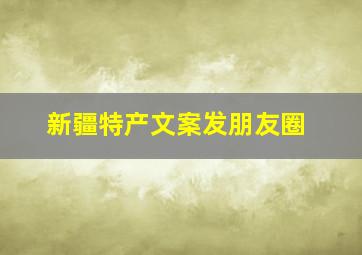 新疆特产文案发朋友圈